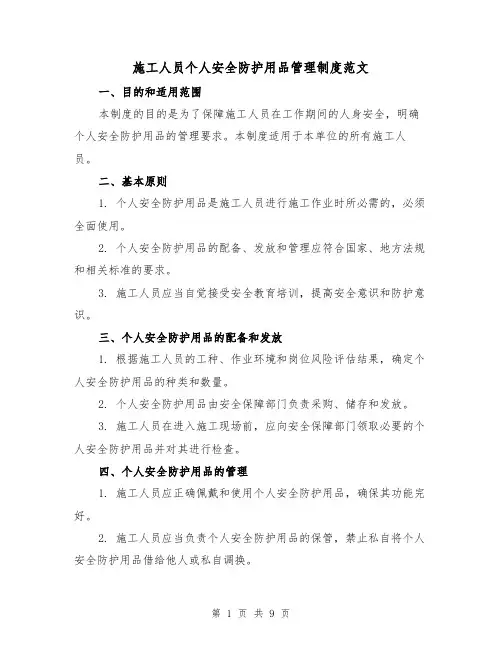 施工人员个人安全防护用品管理制度范文

一、目的和适用范围

本制度的目的是为了保障施工人员在工作期间的人身安全，明确个人安全防护用品的管理要求。本制度适用于本单位的所有施工人员。

二、基本原则

1. 个人安全防护用品是施工人员进行施工作业时所必需的，必须全面使用。

2. 个人安全防护用品的配备、发放和管理应符合国家、地方法规和相关标准的要求。

3. 施工人员应当自觉接受安全教育培训，提高安全意识和防护意识。

三、个人安全防护用品的配备和发放

1. 根据施工人员的工种、作业环境和岗位风险评估结果，确定个人安全防护用品的种类和数量。

2. 个人安全防护用品由安全保障部门负责采购、储存和发放。

3. 施工人员在进入施工现场前，应向安全保障部门领取必要的个人安全防护用品并对其进行检查。

四、个人安全防护用品的管理

1. 施工人员应正确佩戴和使用个人安全防护用品，确保其功能完好。

2. 施工人员应当负责个人安全防护用品的保管，禁止私自将个人安全防护用品借给他人或私自调换。

第 1 页 共 9 页